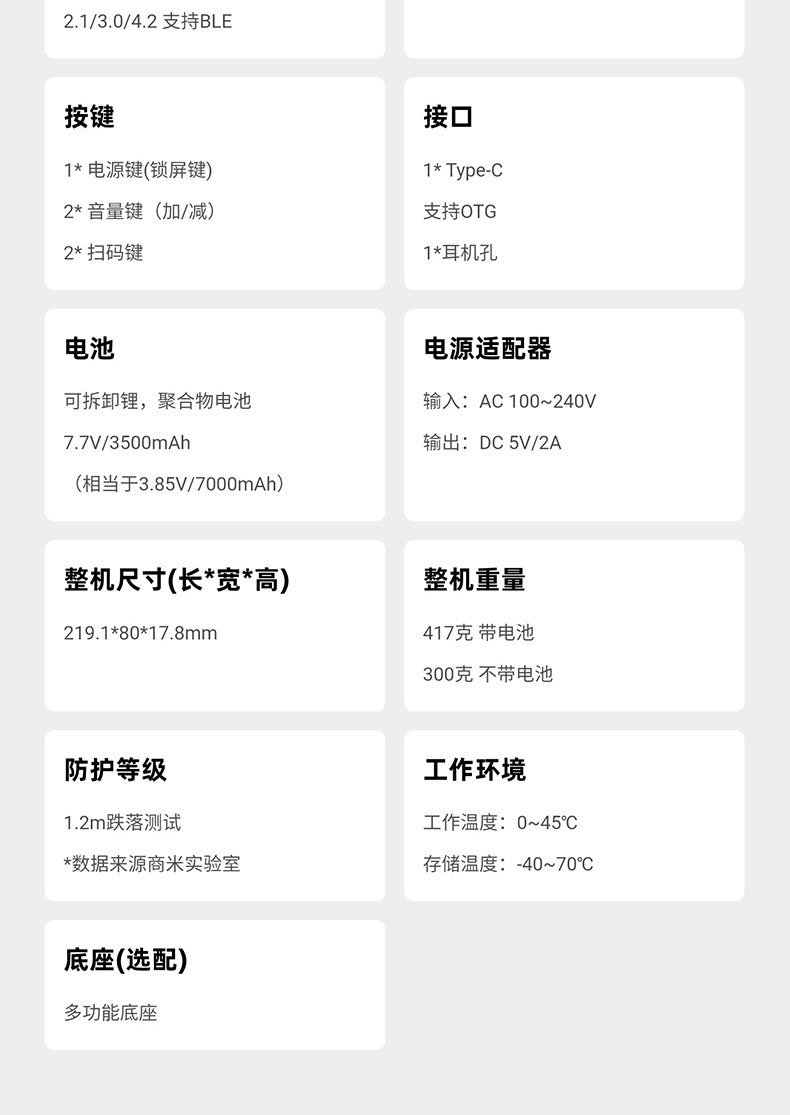 2.1/3.0/4.2 支持BLE

按键

1* 电源键(锁屏键)

2* 音量键（加/减）

2* 扫码键

接口

1* Type-C

支持OTG

1*耳机孔

电池

可拆卸锂，聚合物电池

7.7V/3500mAh

（相当于3.85V/7000mAh）

电源适配器

输入：AC 100~240V

输出：DC 5V/2A

整机尺寸(长*宽*高)

219.1*80*17.8mm

整机重量

417克 带电池

300克 不带电池

防护等级

1.2m跌落测试

*数据来源商米实验室

工作环境

工作温度：0~45℃

存储温度：-40~70℃

底座(选配)

多功能底座